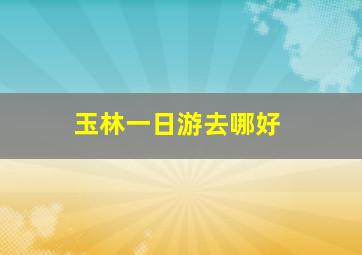 玉林一日游去哪好